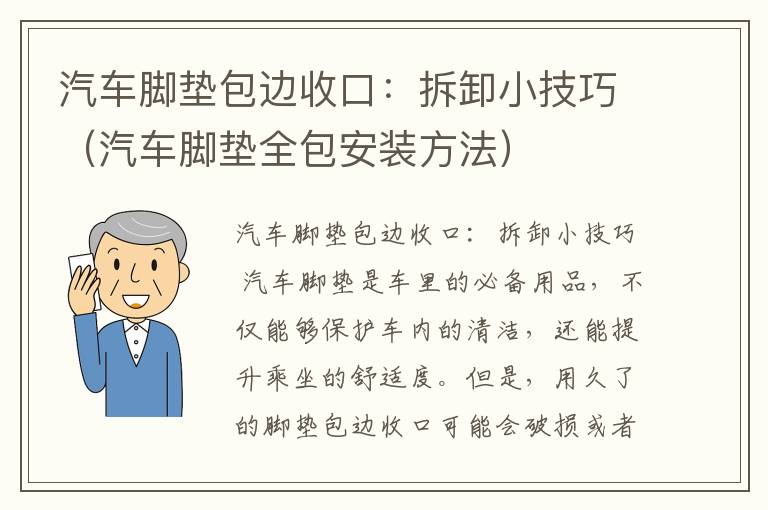 汽车脚垫包边收口：拆卸小技巧（汽车脚垫全包安装方法）

汽车脚垫包边收口：拆卸小技巧

汽车脚垫是车里的必备用品，不仅能够保护车内的清洁，还能提升乘坐的舒适度。但是，用久了的脚垫包边收口可能会破损或者